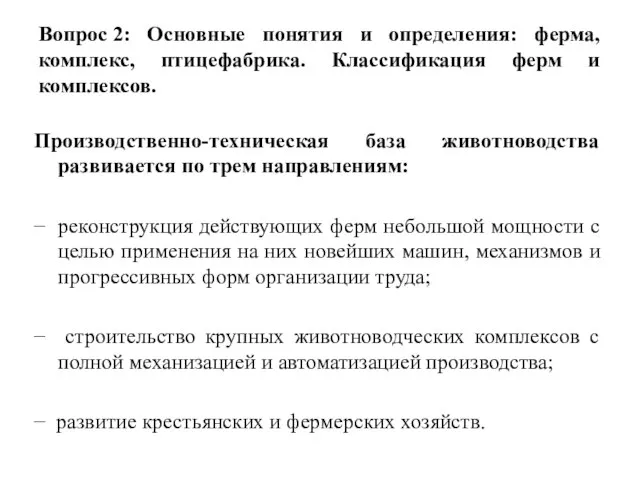 Вопрос 2: Основные понятия и определения: ферма, комплекс, птицефабрика. Классификация ферм и комплексов.

Производственно-техническая база животноводства развивается по трем направлениям:

– реконструкция действующих ферм небольшой мощности с целью применения на них новейших машин, механизмов и прогрессивных форм организации труда;

– строительство крупных животноводческих комплексов с полной механизацией и автоматизацией производства;

– развитие крестьянских и фермерских хозяйств.